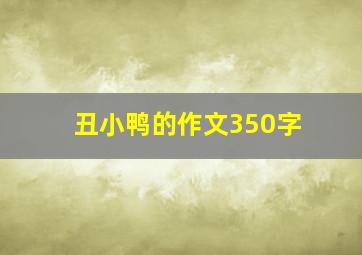 丑小鸭的作文350字